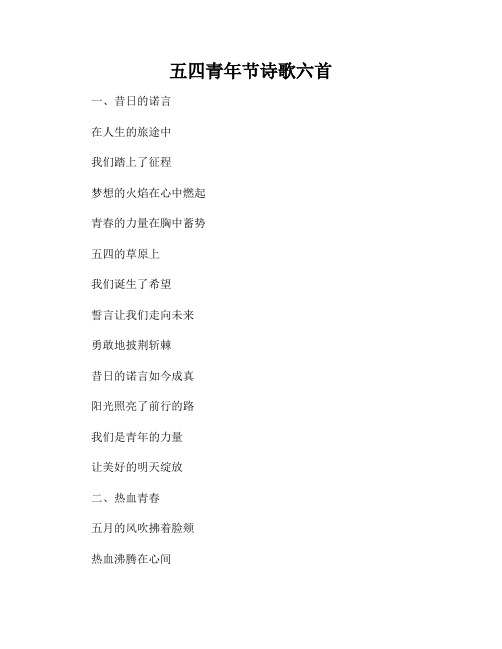 五四青年节诗歌六首

一、昔日的诺言

在人生的旅途中

我们踏上了征程

梦想的火焰在心中燃起

青春的力量在胸中蓄势

五四的草原上

我们诞生了希望

誓言让我们走向未来

勇敢地披荆斩棘

昔日的诺言如今成真

阳光照亮了前行的路

我们是青年的力量

让美好的明天绽放

二、热血青春

五月的风吹拂着脸颊

热血沸腾在心间